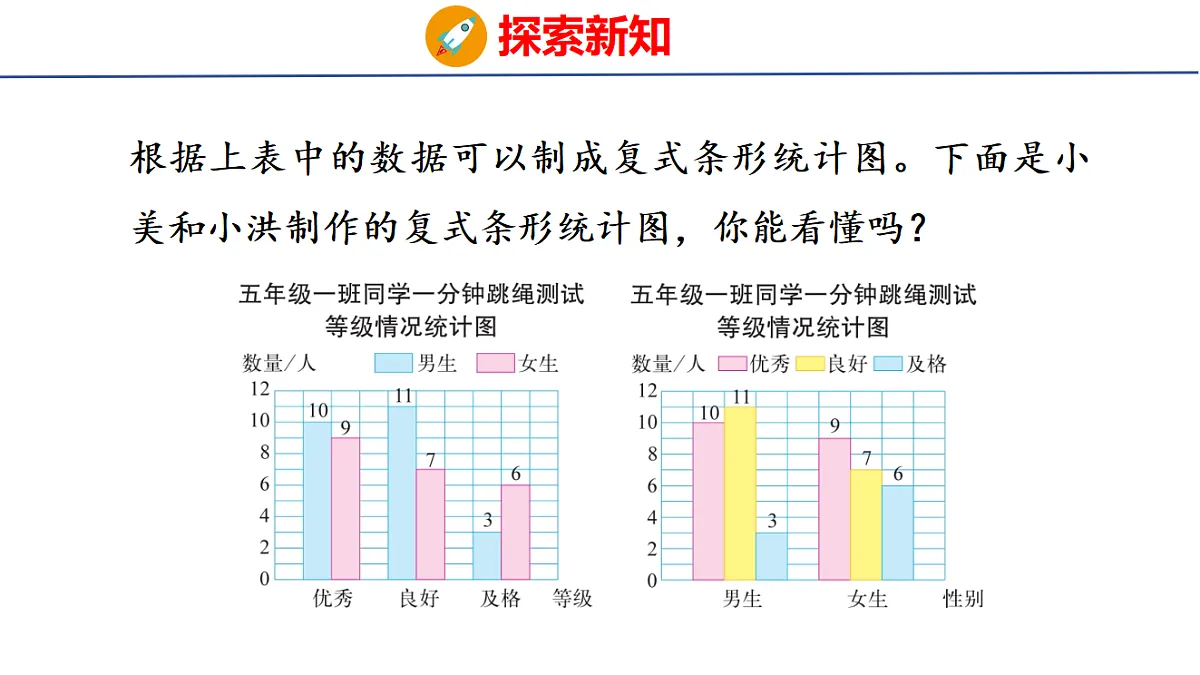 探索新知

根据上表中的数据可以制成复式条形统计图。下面是小美和小洪制作的复式条形统计图，你能看懂吗？

五年级一班同学一分钟跳绳测试
等级情况统计图

数量/人 男生 女生

12
10
8
6
4
2
0

10 9 11 7 3 6

优秀 良好 及格 等级

五年级一班同学一分钟跳绳测试
等级情况统计图

数量/人 优秀 良好 及格

12
10
8
6
4
2
0

10 11 3 9 7 6

男生 女生 性别